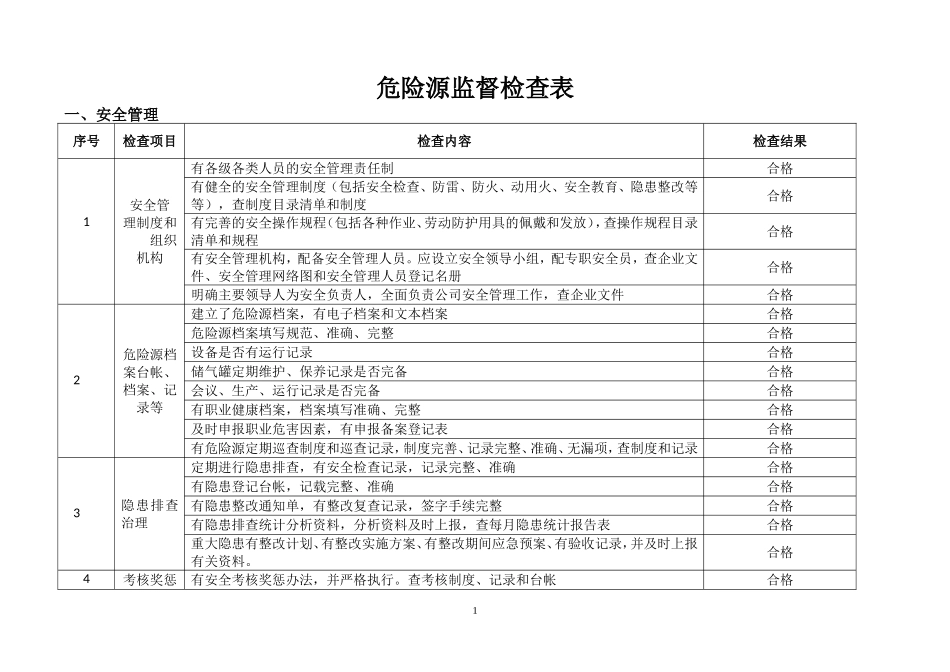 危险源监督检查表

一、安全管理

| 序号 | 检查项目 | 检查内容 | 检查结果 |
|---|---|---|---|
| 1 | 安全管理制度和组织机构 | 有各级各类人员的安全管理责任制 | 合格 |
| | | 有健全的安全管理制度（包括安全检查、防雷、防火、动用火、安全教育、隐患整改等等），查制度目录清单和制度 | 合格 |
| | | 有完善的安全操作规程（包括各种作业、劳动防护用具的佩戴和发放），查操作规程目录清单和规程 | 合格 |
| | | 有安全管理机构，配备安全管理人员。应设立安全领导小组，配专职安全员，查企业文件、安全管理网络图和安全管理人员登记名册 | 合格 |
| | | 明确主要领导人为安全负责人，全面负责公司安全管理工作，查企业文件 | 合格 |
| 2 | 危险源档案台帐、档案、记录等 | 建立了危险源档案，有电子档案和文本档案 | 合格 |
| | | 危险源档案填写规范、准确、完整 | 合格 |
| | | 设备是否有运行记录 | 合格 |
| | | 储气罐定期维护、保养记录是否完备 | 合格 |
| | | 会议、生产、运行记录是否完备 | 合格 |
| | | 有职业健康档案，档案填写准确、完整 | 合格 |
| | | 及时申报职业危害因素，有申报备案登记表 | 合格 |
| | | 有危险源定期巡查制度和巡查记录，制度完善、记录完整、准确、无漏项，查制度和记录 | 合格 |
| 3 | 隐患排查治理 | 定期进行隐患排查，有安全检查记录，记录完整、准确 | 合格 |
| | | 有隐患登记台帐，记载完整、准确 | 合格 |
| | | 有隐患整改通知单，有整改复查记录，签字手续完整 | 合格 |
| | | 有隐患排查统计分析资料，分析资料及时上报，查每月隐患统计报告表 | 合格 |
| | | 重大隐患有整改计划、有整改实施方案、有整改期间应急预案、有验收记录，并及时上报有关资料。 | 合格 |
| 4 | 考核奖惩 | 有安全考核奖惩办法，并严格执行。查考核制度、记录和台帐 | 合格 |

1